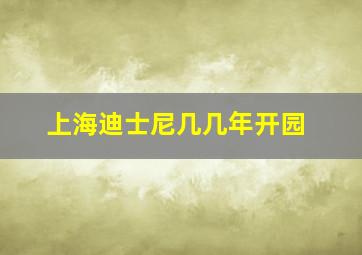 上海迪士尼几几年开园